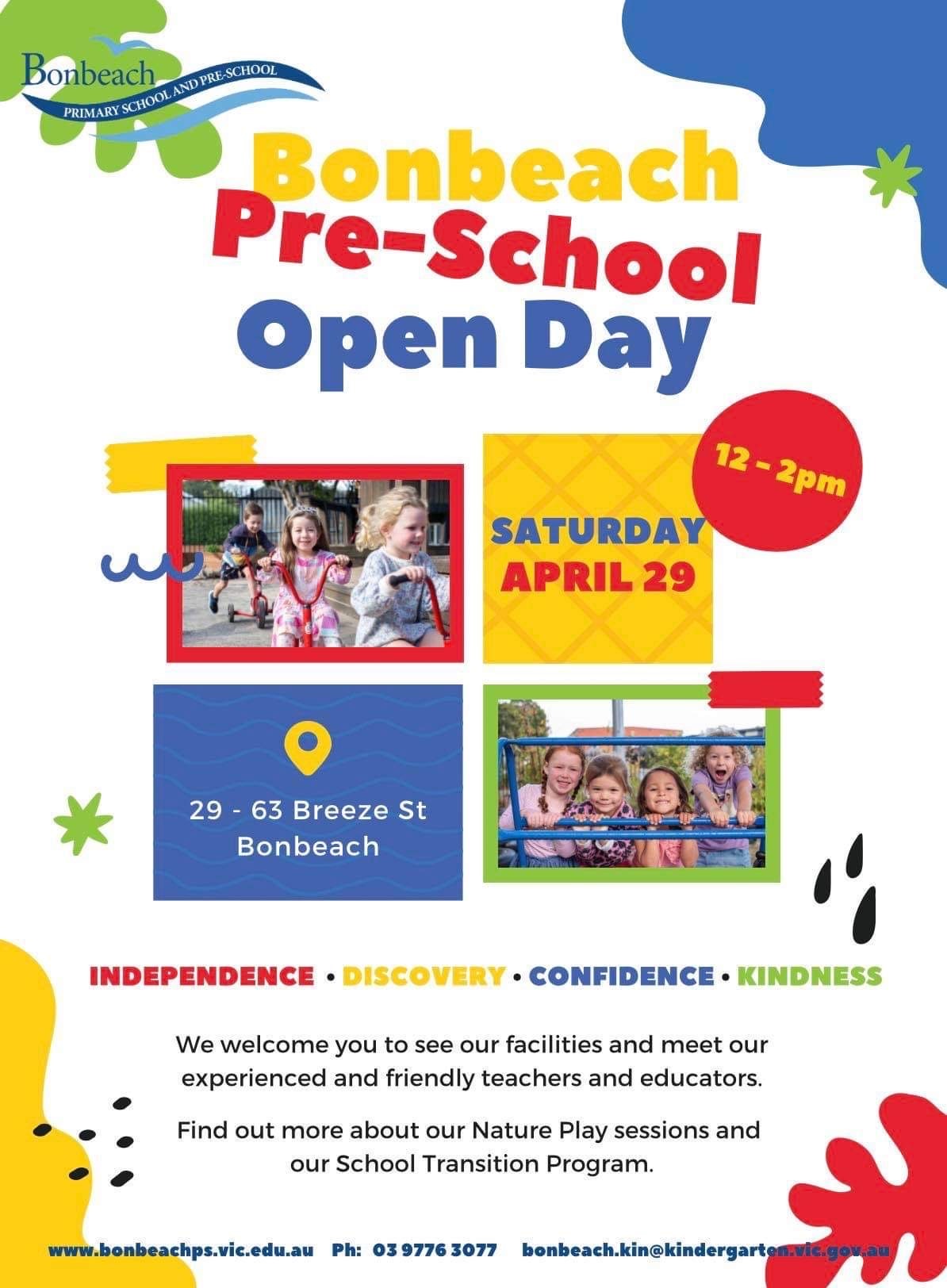 Bonbeach
PRIMARY SCHOOL AND PRE-SCHOOL

Bonbeach
Pre-School
Open Day

12 - 2pm

SATURDAY
APRIL 29

29 - 63 Breeze St
Bonbeach

INDEPENDENCE • DISCOVERY • CONFIDENCE • KINDNESS

We welcome you to see our facilities and meet our experienced and friendly teachers and educators.

Find out more about our Nature Play sessions and our School Transition Program.

www.bonbeachps.vic.edu.au Ph: 03 9776 3077 bonbeach.kin@kindergarten.vic.gov.au